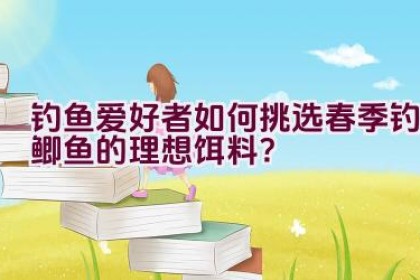 钓鱼爱好者如何挑选春季钓鲫鱼的理想饵料？